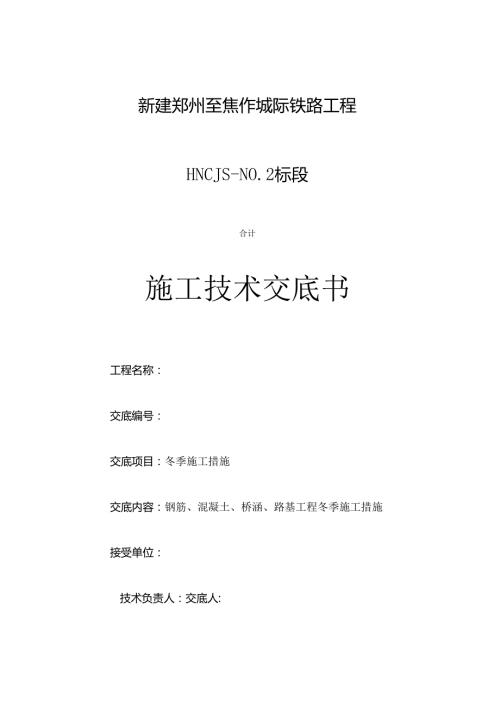 新建郑州至焦作城际铁路工程

HNCJS-NO.2标段

合计

施工技术交底书

工程名称：

交底编号：

交底项目：冬季施工措施

交底内容：钢筋、混凝土、桥涵、路基工程冬季施工措施

接受单位：

技术负责人：交底人: